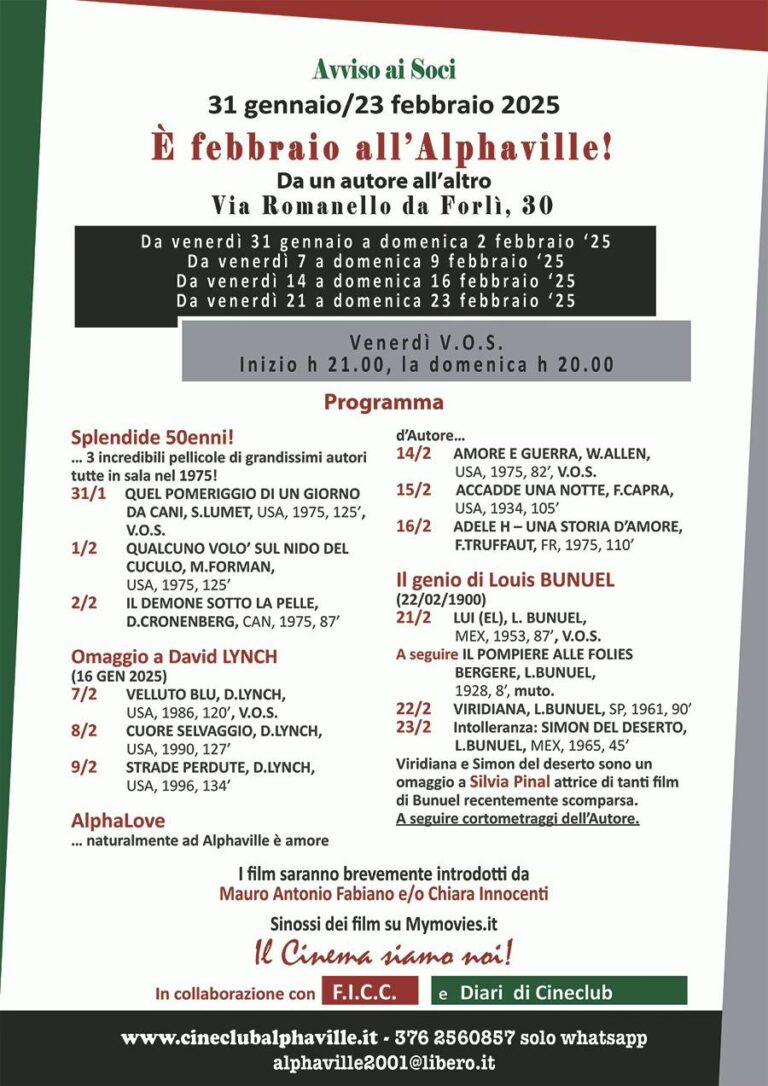 Avviso ai Soci
31 gennaio/23 febbraio 2025
È febbraio all'Alphaville!
Da un autore all'altro
Via Romanello da Forlì, 30

Da venerdì 31 gennaio a domenica 2 febbraio '25
Da venerdì 7 a domenica 9 febbraio '25
Da venerdì 14 a domenica 16 febbraio '25
Da venerdì 21 a domenica 23 febbraio '25

Venerdì V.O.S.
Inizio h 21.00, la domenica h 20.00

Programma

Splendide 50enni!
... 3 incredibili pellicole di grandissimi autori tutte in sala nel 1975!
31/1 QUEL POMERIGGIO DI UN GIORNO DA CANI, S.LUMET, USA, 1975, 125', V.O.S.
1/2 QUALCUNO VOLO' SUL NIDO DEL CUCULO, M.FORMAN, USA, 1975, 125'
2/2 IL DEMONE SOTTO LA PELLE, D.CRONENBERG, CAN, 1975, 87'

Omaggio a David LYNCH
(16 GEN 2025)
7/2 VELLUTO BLU, D.LYNCH, USA, 1986, 120', V.O.S.
8/2 CUORE SELVAGGIO, D.LYNCH, USA, 1990, 127'
9/2 STRADE PERDUTE, D.LYNCH, USA, 1996, 134'

AlphaLove
... naturalmente ad Alphaville è amore d'Autore...
14/2 AMORE E GUERRA, W.ALLEN, USA, 1975, 82', V.O.S.
15/2 ACCADDE UNA NOTTE, F.CAPRA, USA, 1934, 105'
16/2 ADELE H – UNA STORIA D'AMORE, F.TRUFFAUT, FR, 1975, 110'

Il genio di Louis BUNUEL
(22/02/1900)
21/2 LUI (EL), L. BUNUEL, MEX, 1953, 87', V.O.S.
A seguire IL POMPIERE ALLE FOLIES BERGERE, L.BUNUEL, 1928, 8', muto.
22/2 VIRIDIANA, L.BUNUEL, SP, 1961, 90'
23/2 Intolleranza: SIMON DEL DESERTO, L.BUNUEL, MEX, 1965, 45'
Viridiana e Simon del deserto sono un omaggio a Silvia Pinal attrice di tanti film di Bunuel recentemente scomparsa.
A seguire cortometraggi dell'Autore.

I film saranno brevemente introdotti da
Mauro Antonio Fabiano e/o Chiara Innocenti

Sinossi dei film su Mymovies.it

Il Cinema siamo noi!

In collaborazione con F.I.C.C. e Diari di Cineclub

www.cineclubalphaville.it - 376 2560857 solo whatsapp
alphaville2001@libero.it